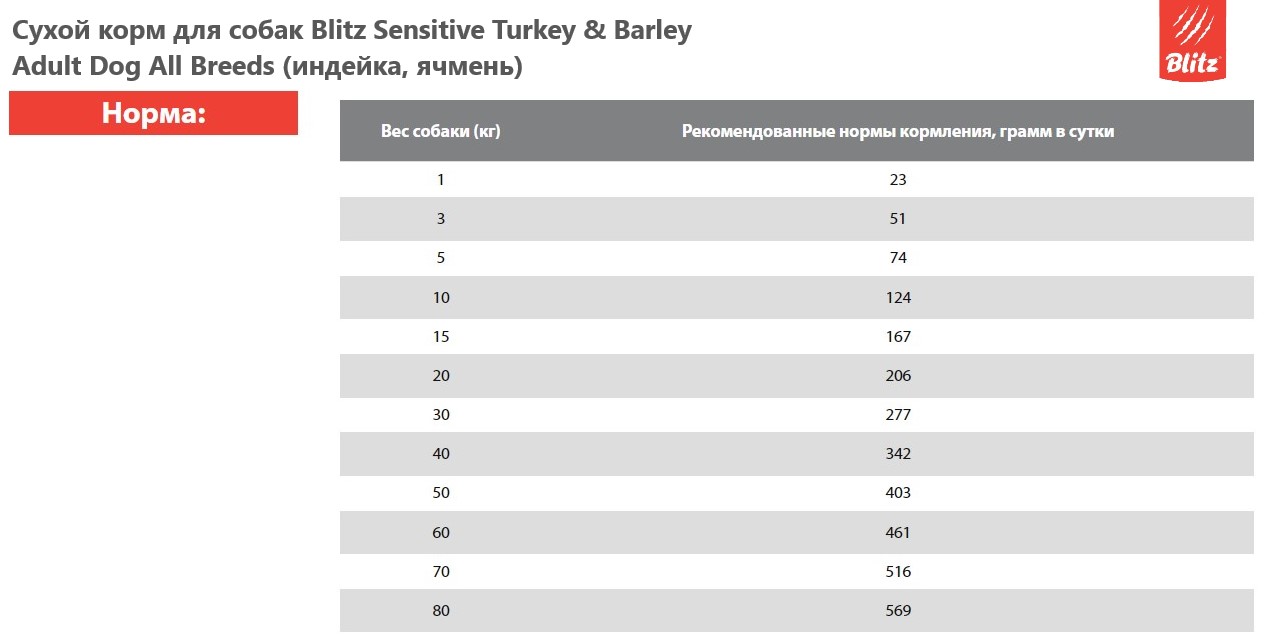 Сухой корм для собак Blitz Sensitive Turkey & Barley Adult Dog All Breeds (индейка, ячмень)

Blitz

Норма:

| Вес собаки (кг) | Рекомендованные нормы кормления, грамм в сутки |
|---|---|
| 1 | 23 |
| 3 | 51 |
| 5 | 74 |
| 10 | 124 |
| 15 | 167 |
| 20 | 206 |
| 30 | 277 |
| 40 | 342 |
| 50 | 403 |
| 60 | 461 |
| 70 | 516 |
| 80 | 569 |